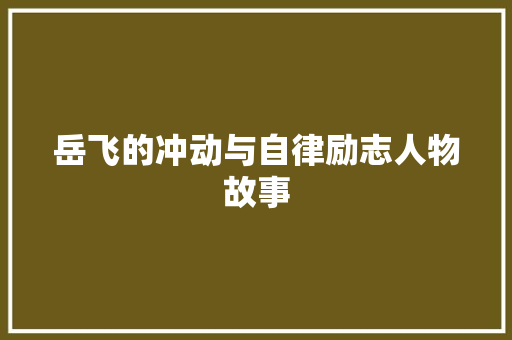 岳飞的冲动与自律励志人物故事